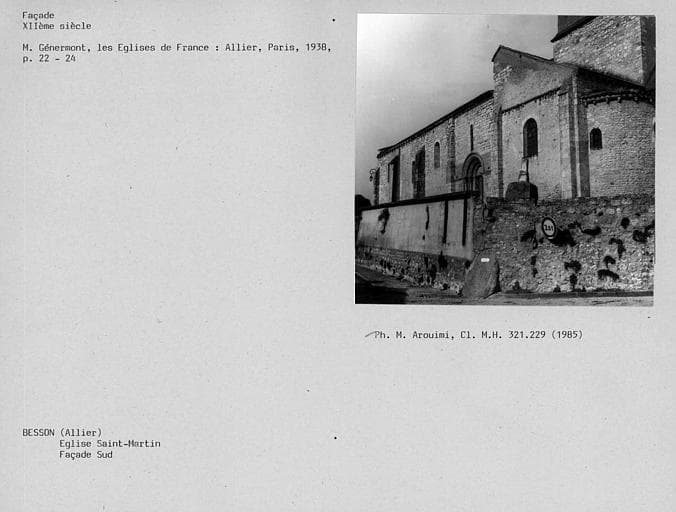 Façade
XIIème siècle

M. Génermont, les Eglises de France : Allier, Paris, 1938, p. 22 - 24

Ph. M. Arouimi, Cl. M.H. 321.229 (1985)

BESSON (Allier)
Eglise Saint-Martin
Façade Sud